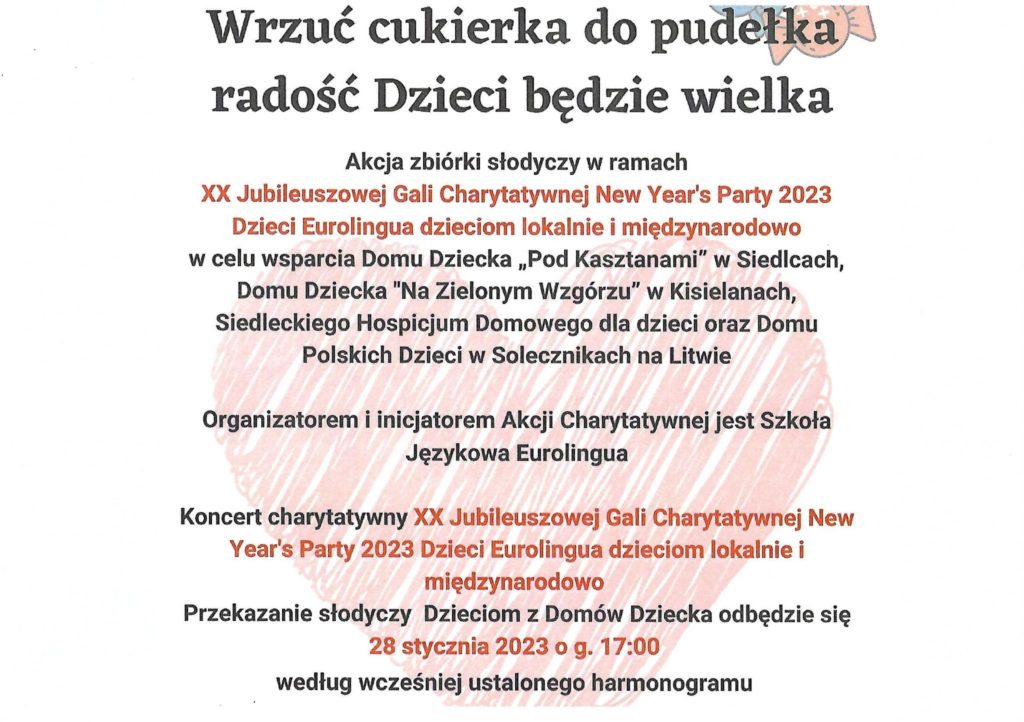 Wrzuć cukierka do pudełka
radość Dzieci będzie wielka

Akcja zbiórki słodyczy w ramach
XX Jubileuszowej Gali Charytatywnej New Year's Party 2023
Dzieci Eurolingua dzieciom lokalnie i międzynarodowo
w celu wsparcia Domu Dziecka „Pod Kasztanami" w Siedlcach, Domu Dziecka "Na Zielonym Wzgórzu" w Kisielanach, Siedleckiego Hospicjum Domowego dla dzieci oraz Domu Polskich Dzieci w Solecznikach na Litwie

Organizatorem i inicjatorem Akcji Charytatywnej jest Szkoła Językowa Eurolingua

Koncert charytatywny XX Jubileuszowej Gali Charytatywnej New Year's Party 2023 Dzieci Eurolingua dzieciom lokalnie i międzynarodowo
Przekazanie słodyczy Dzieciom z Domów Dziecka odbędzie się
28 stycznia 2023 o g. 17:00
według wcześniej ustalonego harmonogramu